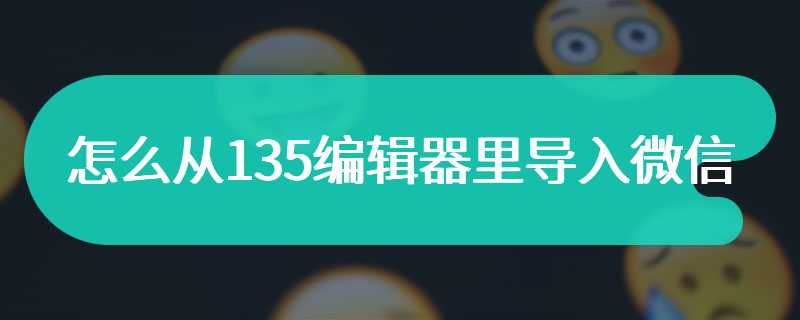 怎么从135编辑器里导入微信